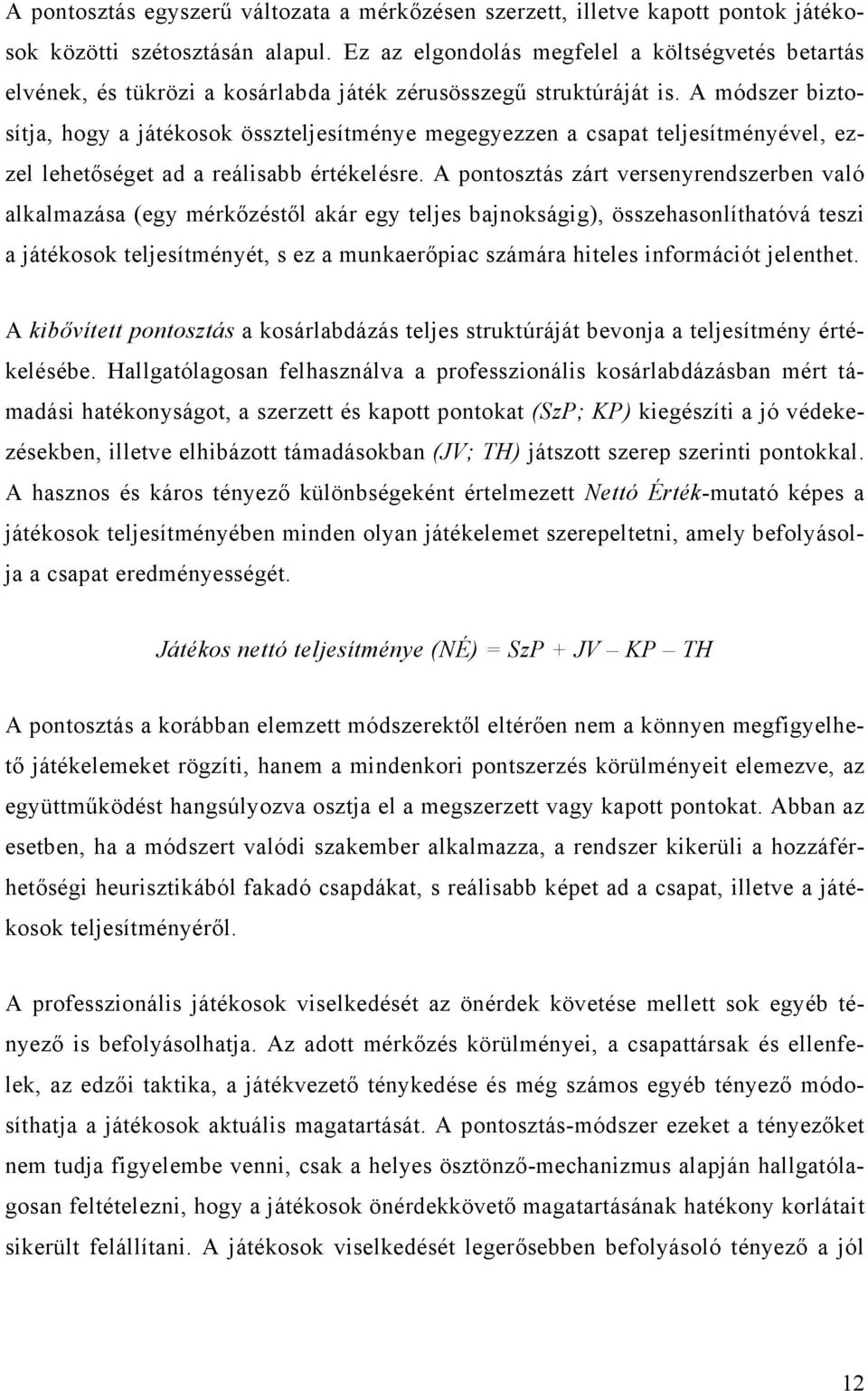 A pontosztás egyszerű változata a mérkőzésen szerzett, illetve kapott pontok játékosok közötti szétosztásán alapul. Ez az elgondolás megfelel a költségvetés betartás elvének, és tükrözi a kosárlabda játék zérusösszegű struktúráját is. A módszer biztosítja, hogy a játékosok összteljesítménye megegyezzen a csapat teljesítményével, ezzel lehetőséget ad a reálisabb értékelésre. A pontosztás zárt versenyrendszerben való alkalmazása (egy mérkőzéstől akár egy teljes bajnokságig), összehasonlíthatóvá teszi a játékosok teljesítményét, s ez a munkaerőpiac számára hiteles információt jelenthet.

A kibővített pontosztás a kosárlabdázás teljes struktúráját bevonja a teljesítmény értékelésébe. Hallgatólagosan felhasználva a professzionális kosárlabdázásban mért támadási hatékonyságot, a szerzett és kapott pontokat (SzP; KP) kiegészíti a jó védekezésekben, illetve elhibázott támadásokban (JV; TH) játszott szerep szerinti pontokkal. A hasznos és káros tényező különbségeként értelmezett Nettó Érték-mutató képes a játékosok teljesítményében minden olyan játékelemet szerepeltetni, amely befolyásolja a csapat eredményességét.

Játékos nettó teljesítménye (NÉ) = SzP + JV – KP – TH

A pontosztás a korábban elemzett módszerektől eltérően nem a könnyen megfigyelhető játékelemeket rögzíti, hanem a mindenkori pontszerzés körülményeit elemezve, az együttműködést hangsúlyozva osztja el a megszerzett vagy kapott pontokat. Abban az esetben, ha a módszert valódi szakember alkalmazza, a rendszer kikerüli a hozzáférhetőségi heurisztikából fakadó csapdákat, s reálisabb képet ad a csapat, illetve a játékosok teljesítményéről.

A professzionális játékosok viselkedését az önérdek követése mellett sok egyéb tényező is befolyásolhatja. Az adott mérkőzés körülményei, a csapattársak és ellenfelek, az edzői taktika, a játékvezető ténykedése és még számos egyéb tényező módosíthatja a játékosok aktuális magatartását. A pontosztás-módszer ezeket a tényezőket nem tudja figyelembe venni, csak a helyes ösztönző-mechanizmus alapján hallgatólagosan feltételezni, hogy a játékosok önérdekkövető magatartásának hatékony korlátait sikerült felállítani. A játékosok viselkedését legerősebben befolyásoló tényező a jól

12